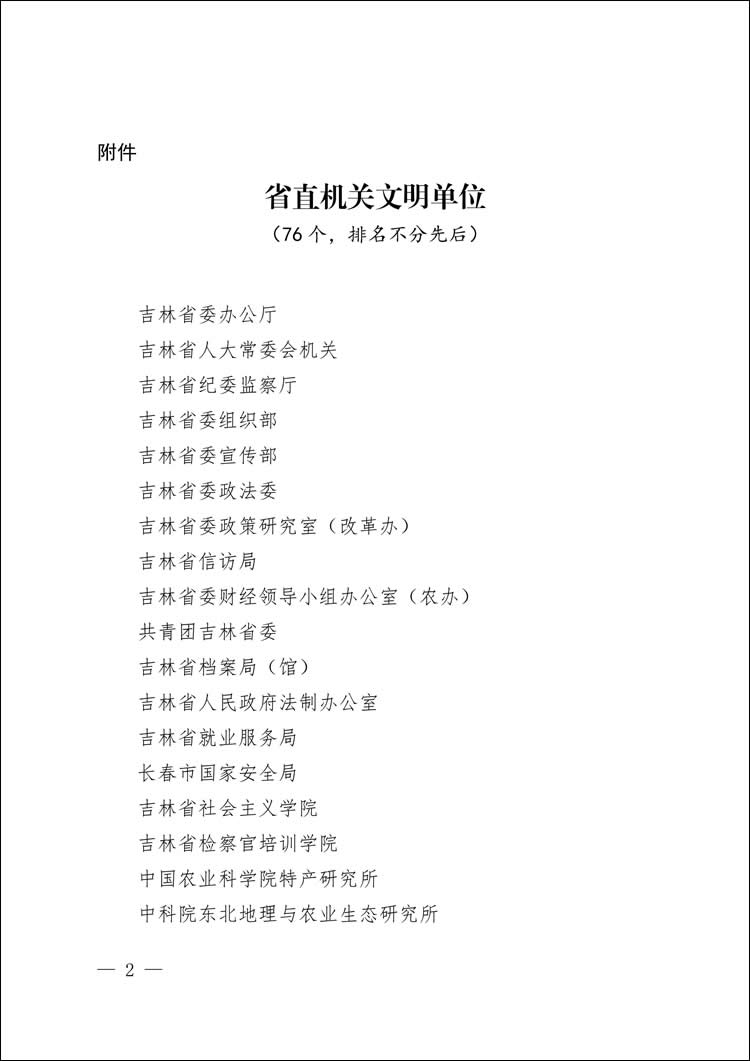 附件

省直机关文明单位

（76个，排名不分先后）

吉林省委办公厅
吉林省人大常委会机关
吉林省纪委监察厅
吉林省委组织部
吉林省委宣传部
吉林省委政法委
吉林省委政策研究室（改革办）
吉林省信访局
吉林省委财经领导小组办公室（农办）
共青团吉林省委
吉林省档案局（馆）
吉林省人民政府法制办公室
吉林省就业服务局
长春市国家安全局
吉林省社会主义学院
吉林省检察官培训学院
中国农业科学院特产研究所
中科院东北地理与农业生态研究所

— 2 —